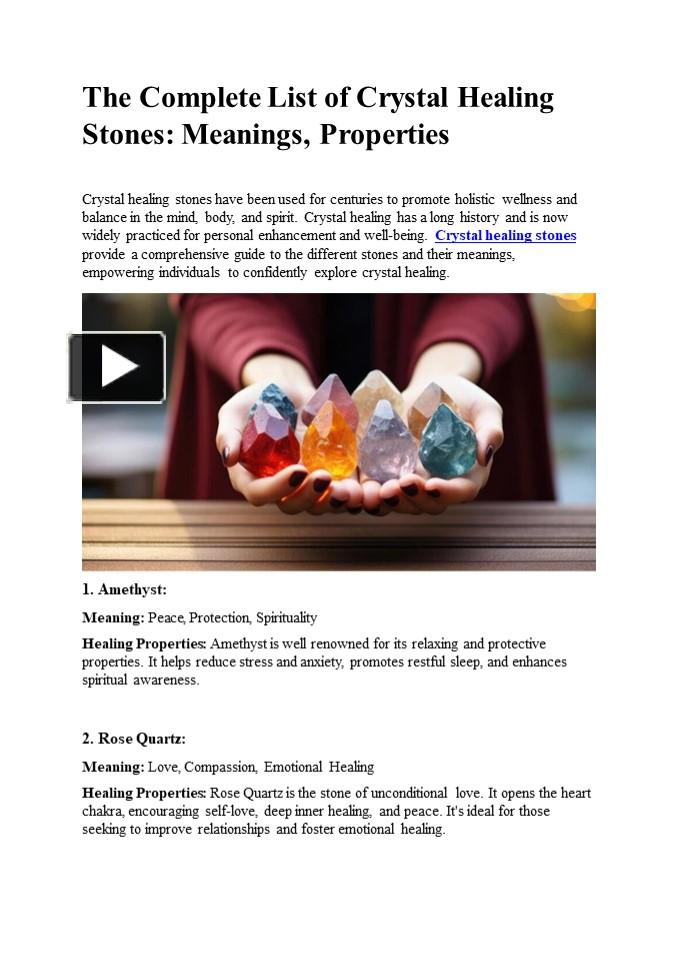 The Complete List of Crystal Healing Stones: Meanings, Properties

Crystal healing stones have been used for centuries to promote holistic wellness and balance in the mind, body, and spirit. Crystal healing has a long history and is now widely practiced for personal enhancement and well-being. Crystal healing stones provide a comprehensive guide to the different stones and their meanings, empowering individuals to confidently explore crystal healing.

1. Amethyst:

Meaning: Peace, Protection, Spirituality

Healing Properties: Amethyst is well renowned for its relaxing and protective properties. It helps reduce stress and anxiety, promotes restful sleep, and enhances spiritual awareness.

2. Rose Quartz:

Meaning: Love, Compassion, Emotional Healing

Healing Properties: Rose Quartz is the stone of unconditional love. It opens the heart chakra, encouraging self-love, deep inner healing, and peace. It's ideal for those seeking to improve relationships and foster emotional healing.